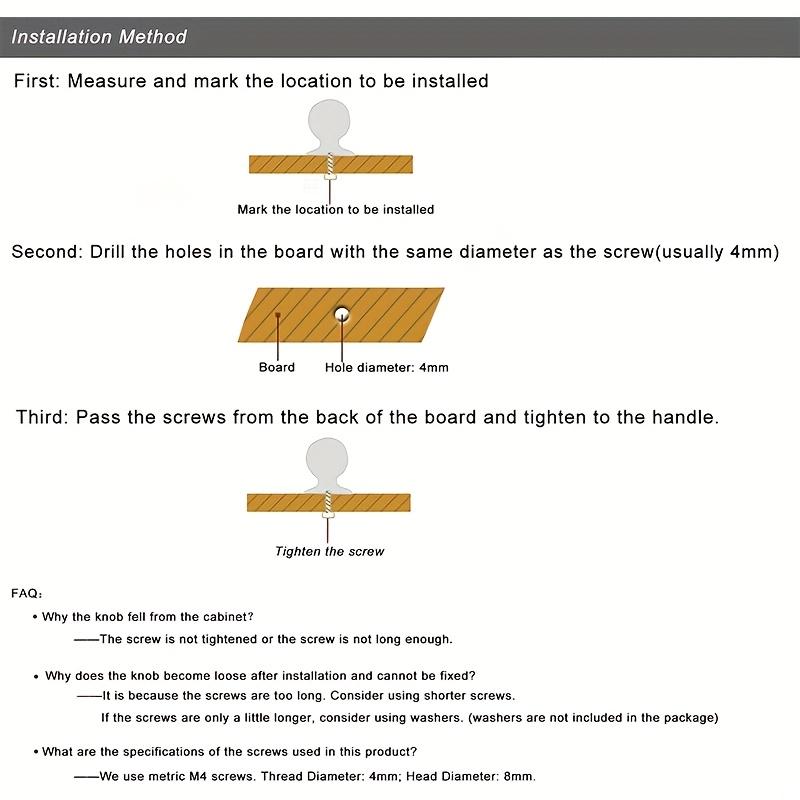 Installation Method

First: Measure and mark the location to be installed

Mark the location to be installed

Second: Drill the holes in the board with the same diameter as the screw(usually 4mm)

Board

Hole diameter: 4mm

Third: Pass the screws from the back of the board and tighten to the handle.

Tighten the screw

FAQ:

• Why the knob fell from the cabinet?

——The screw is not tightened or the screw is not long enough.

• Why does the knob become loose after installation and cannot be fixed?

——It is because the screws are too long. Consider using shorter screws.

If the screws are only a little longer, consider using washers. (washers are not included in the package)

• What are the specifications of the screws used in this product?

——We use metric M4 screws. Thread Diameter: 4mm; Head Diameter: 8mm.